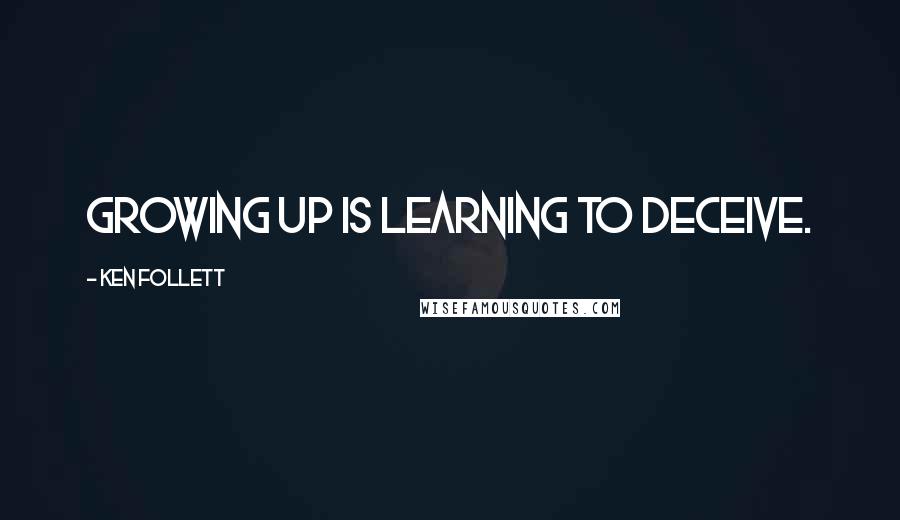 GROWING UP IS LEARNING TO DECEIVE.

- KEN FOLLETT

WISEFAMOUSQUOTES.COM